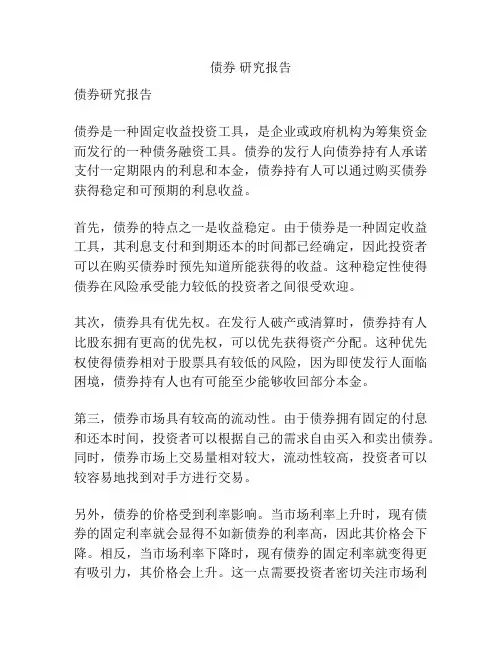 债券 研究报告

债券研究报告

债券是一种固定收益投资工具，是企业或政府机构为筹集资金而发行的一种债务融资工具。债券的发行人向债券持有人承诺支付一定期限内的利息和本金，债券持有人可以通过购买债券获得稳定和可预期的利息收益。

首先，债券的特点之一是收益稳定。由于债券是一种固定收益工具，其利息支付和到期还本的时间都已经确定，因此投资者可以在购买债券时预先知道所能获得的收益。这种稳定性使得债券在风险承受能力较低的投资者之间很受欢迎。

其次，债券具有优先权。在发行人破产或清算时，债券持有人比股东拥有更高的优先权，可以优先获得资产分配。这种优先权使得债券相对于股票具有较低的风险，因为即使发行人面临困境，债券持有人也有可能至少能够收回部分本金。

第三，债券市场具有较高的流动性。由于债券拥有固定的付息和还本时间，投资者可以根据自己的需求自由买入和卖出债券。同时，债券市场上交易量相对较大，流动性较高，投资者可以较容易地找到对手方进行交易。

另外，债券的价格受到利率影响。当市场利率上升时，现有债券的固定利率就会显得不如新债券的利率高，因此其价格会下降。相反，当市场利率下降时，现有债券的固定利率就变得更有吸引力，其价格会上升。这一点需要投资者密切关注市场利